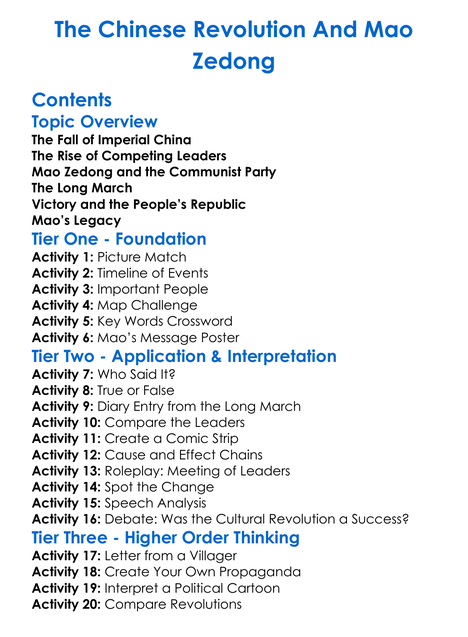 The Chinese Revolution And Mao Zedong

Contents

Topic Overview

The Fall of Imperial China
The Rise of Competing Leaders
Mao Zedong and the Communist Party
The Long March
Victory and the People's Republic
Mao's Legacy

Tier One - Foundation

Activity 1: Picture Match
Activity 2: Timeline of Events
Activity 3: Important People
Activity 4: Map Challenge
Activity 5: Key Words Crossword
Activity 6: Mao's Message Poster

Tier Two - Application & Interpretation

Activity 7: Who Said It?
Activity 8: True or False
Activity 9: Diary Entry from the Long March
Activity 10: Compare the Leaders
Activity 11: Create a Comic Strip
Activity 12: Cause and Effect Chains
Activity 13: Roleplay: Meeting of Leaders
Activity 14: Spot the Change
Activity 15: Speech Analysis
Activity 16: Debate: Was the Cultural Revolution a Success?

Tier Three - Higher Order Thinking

Activity 17: Letter from a Villager
Activity 18: Create Your Own Propaganda
Activity 19: Interpret a Political Cartoon
Activity 20: Compare Revolutions